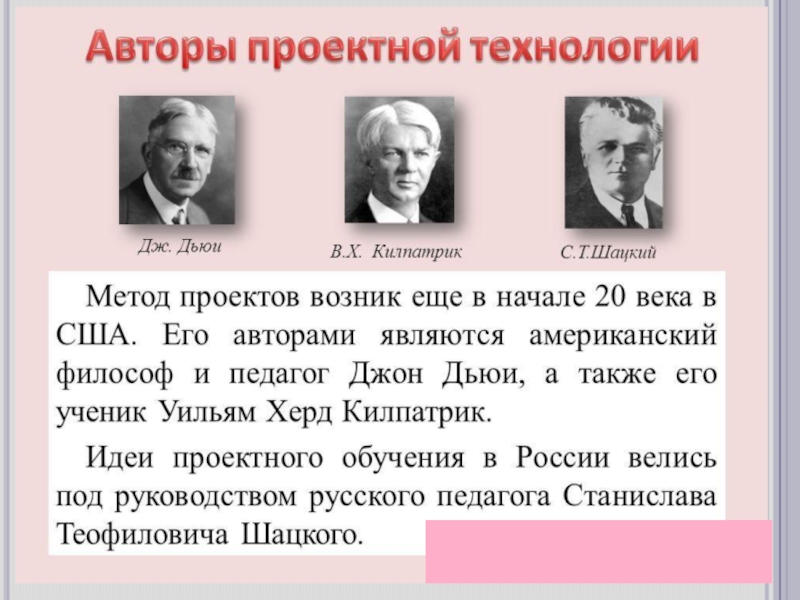 Авторы проектной технологии

Дж. Дьюи

В.Х. Килпатрик

С.Т.Шацкий

Метод проектов возник еще в начале 20 века в США. Его авторами являются американский философ и педагог Джон Дьюи, а также его ученик Уильям Херд Килпатрик.

Идеи проектного обучения в России велись под руководством русского педагога Станислава Теофиловича Шацкого.